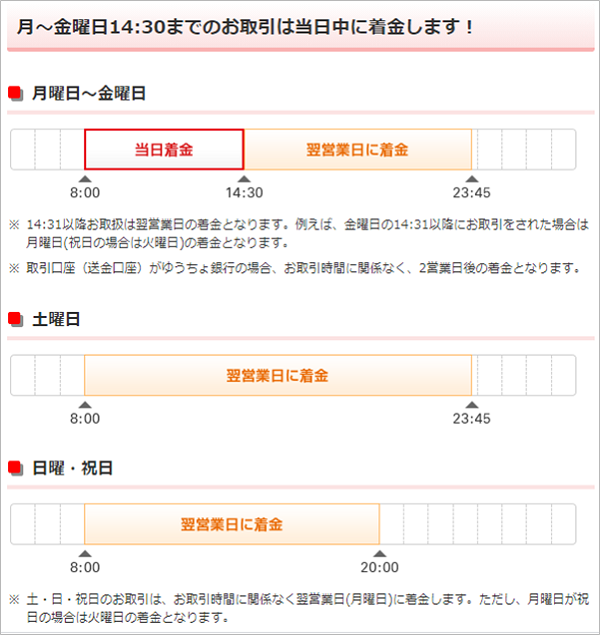 月～金曜日14:30までのお取引は当日中に着金します！

月曜日～金曜日

当日着金
翌営業日に着金

8:00
14:30
23:45

※ 14:31以降お取扱は翌営業日の着金となります。例えば、金曜日の14:31以降にお取引をされた場合は月曜日(祝日の場合は火曜日)の着金となります。

※ 取引口座（送金口座）がゆうちょ銀行の場合、お取引時間に関係なく、2営業日後の着金となります。

土曜日

翌営業日に着金

8:00
23:45

日曜・祝日

翌営業日に着金

8:00
20:00

※ 土・日・祝日のお取引は、お取引時間に関係なく翌営業日(月曜日)に着金します。ただし、月曜日が祝日の場合は火曜日の着金となります。